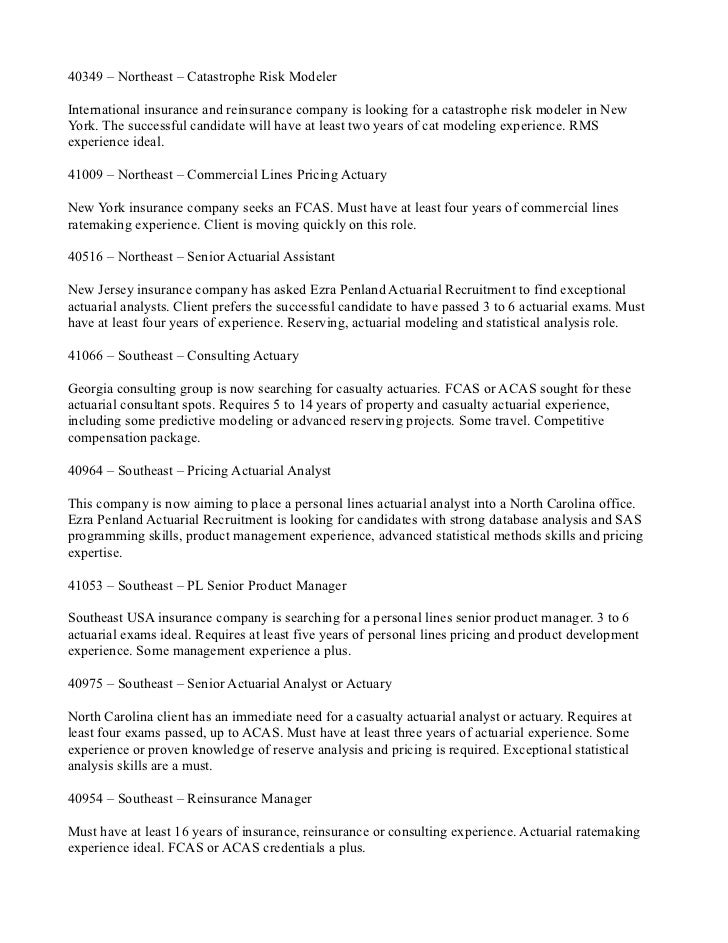 40349 – Northeast – Catastrophe Risk Modeler

International insurance and reinsurance company is looking for a catastrophe risk modeler in New York. The successful candidate will have at least two years of cat modeling experience. RMS experience ideal.

41009 – Northeast – Commercial Lines Pricing Actuary

New York insurance company seeks an FCAS. Must have at least four years of commercial lines ratemaking experience. Client is moving quickly on this role.

40516 – Northeast – Senior Actuarial Assistant

New Jersey insurance company has asked Ezra Penland Actuarial Recruitment to find exceptional actuarial analysts. Client prefers the successful candidate to have passed 3 to 6 actuarial exams. Must have at least four years of experience. Reserving, actuarial modeling and statistical analysis role.

41066 – Southeast – Consulting Actuary

Georgia consulting group is now searching for casualty actuaries. FCAS or ACAS sought for these actuarial consultant spots. Requires 5 to 14 years of property and casualty actuarial experience, including some predictive modeling or advanced reserving projects. Some travel. Competitive compensation package.

40964 – Southeast – Pricing Actuarial Analyst

This company is now aiming to place a personal lines actuarial analyst into a North Carolina office. Ezra Penland Actuarial Recruitment is looking for candidates with strong database analysis and SAS programming skills, product management experience, advanced statistical methods skills and pricing expertise.

41053 – Southeast – PL Senior Product Manager

Southeast USA insurance company is searching for a personal lines senior product manager. 3 to 6 actuarial exams ideal. Requires at least five years of personal lines pricing and product development experience. Some management experience a plus.

40975 – Southeast – Senior Actuarial Analyst or Actuary

North Carolina client has an immediate need for a casualty actuarial analyst or actuary. Requires at least four exams passed, up to ACAS. Must have at least three years of actuarial experience. Some experience or proven knowledge of reserve analysis and pricing is required. Exceptional statistical analysis skills are a must.

40954 – Southeast – Reinsurance Manager

Must have at least 16 years of insurance, reinsurance or consulting experience. Actuarial ratemaking experience ideal. FCAS or ACAS credentials a plus.